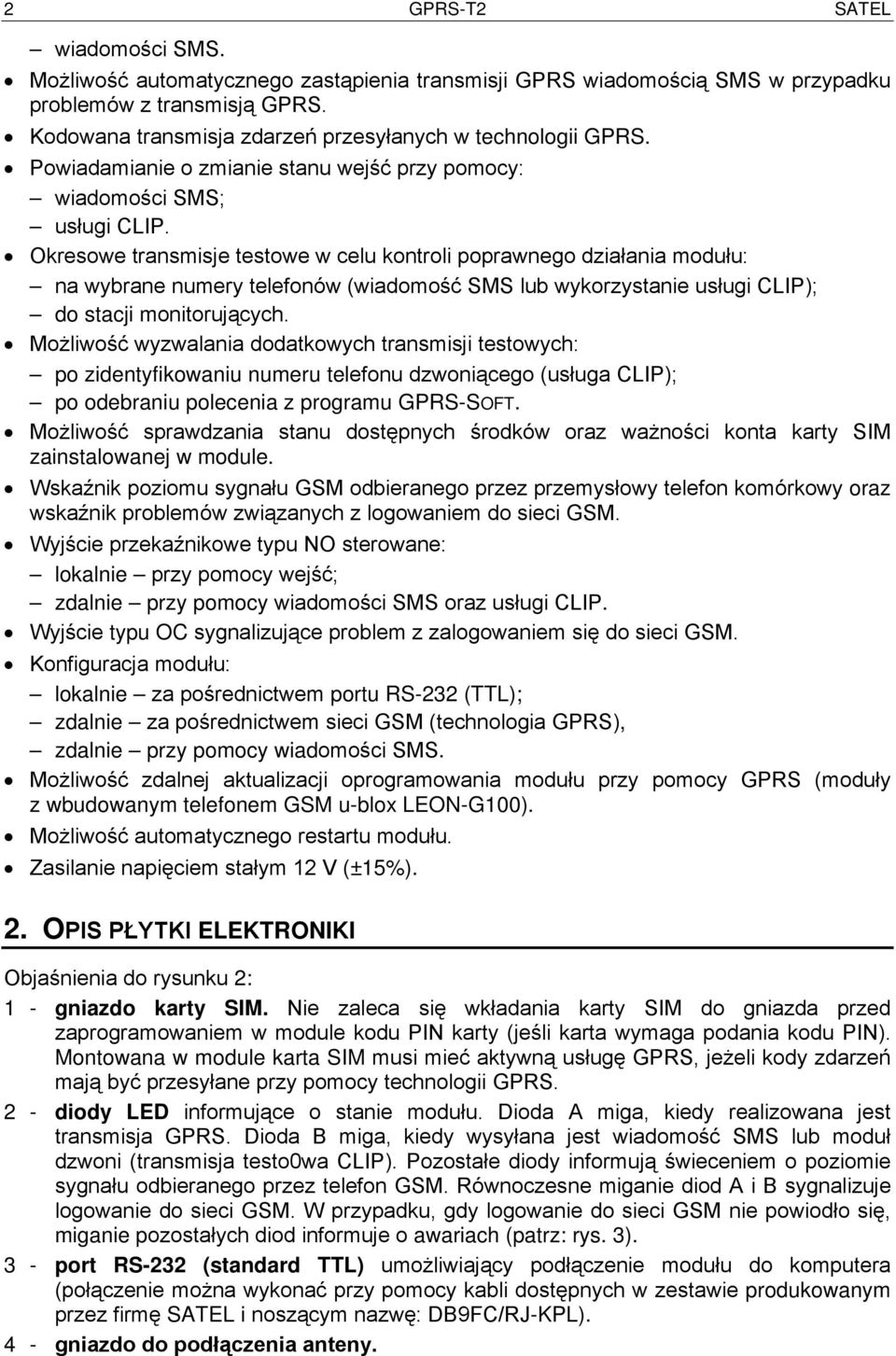 2 GPRS-T2 SATEL

– wiadomości SMS.
• Możliwość automatycznego zastąpienia transmisji GPRS wiadomością SMS w przypadku problemów z transmisją GPRS.
• Kodowana transmisja zdarzeń przesyłanych w technologii GPRS.
• Powiadamianie o zmianie stanu wejść przy pomocy:
– wiadomości SMS;
– usługi CLIP.
• Okresowe transmisje testowe w celu kontroli poprawnego działania modułu:
– na wybrane numery telefonów (wiadomość SMS lub wykorzystanie usługi CLIP);
– do stacji monitorujących.
• Możliwość wyzwalania dodatkowych transmisji testowych:
– po zidentyfikowaniu numeru telefonu dzwoniącego (usługa CLIP);
– po odebraniu polecenia z programu GPRS-SOFT.
• Możliwość sprawdzania stanu dostępnych środków oraz ważności konta karty SIM zainstalowanej w module.
• Wskaźnik poziomu sygnału GSM odbieranego przez przemysłowy telefon komórkowy oraz wskaźnik problemów związanych z logowaniem do sieci GSM.
• Wyjście przekaźnikowe typu NO sterowane:
– lokalnie – przy pomocy wejść;
– zdalnie – przy pomocy wiadomości SMS oraz usługi CLIP.
• Wyjście typu OC sygnalizujące problem z zalogowaniem się do sieci GSM.
• Konfiguracja modułu:
– lokalnie – za pośrednictwem portu RS-232 (TTL);
– zdalnie – za pośrednictwem sieci GSM (technologia GPRS),
– zdalnie – przy pomocy wiadomości SMS.
• Możliwość zdalnej aktualizacji oprogramowania modułu przy pomocy GPRS (moduły z wbudowanym telefonem GSM u-blox LEON-G100).
• Możliwość automatycznego restartu modułu.
• Zasilanie napięciem stałym 12 V (±15%).

2. OPIS PŁYTKI ELEKTRONIKI

Objaśnienia do rysunku 2:
1 - gniazdo karty SIM. Nie zaleca się wkładania karty SIM do gniazda przed zaprogramowaniem w module kodu PIN karty (jeśli karta wymaga podania kodu PIN). Montowana w module karta SIM musi mieć aktywną usługę GPRS, jeżeli kody zdarzeń mają być przesyłane przy pomocy technologii GPRS.
2 - diody LED informujące o stanie modułu. Dioda A miga, kiedy realizowana jest transmisja GPRS. Dioda B miga, kiedy wysyłana jest wiadomość SMS lub moduł dzwoni (transmisja testo0wa CLIP). Pozostałe diody informują świeceniem o poziomie sygnału odbieranego przez telefon GSM. Równoczesne miganie diod A i B sygnalizuje logowanie do sieci GSM. W przypadku, gdy logowanie do sieci GSM nie powiodło się, miganie pozostałych diod informuje o awariach (patrz: rys. 3).
3 - port RS-232 (standard TTL) umożliwiający podłączenie modułu do komputera (połączenie można wykonać przy pomocy kabli dostępnych w zestawie produkowanym przez firmę SATEL i noszącym nazwę: DB9FC/RJ-KPL).
4 - gniazdo do podłączenia anteny.